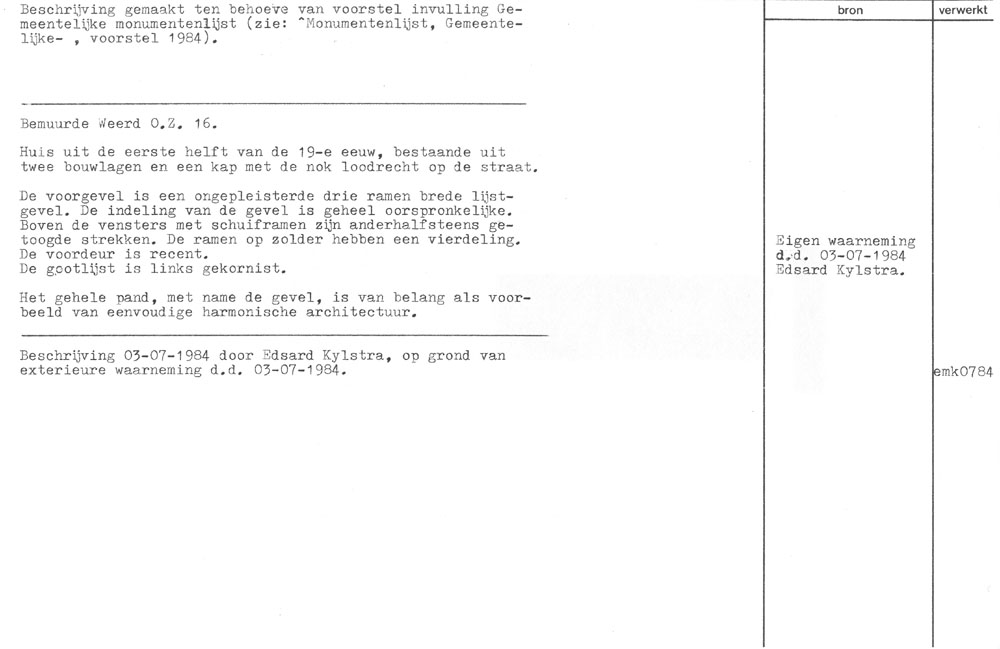 Beschrijving gemaakt ten behoeve van voorstel invulling Gemeentelijke monumentenlijst (zie: ^Monumentenlijst, Gemeentelijke- , voorstel 1984).

Bemuurde Weerd O.Z. 16.

Huis uit de eerste helft van de 19-e eeuw, bestaande uit twee bouwlagen en een kap met de nok loodrecht op de straat.

De voorgevel is een ongepleisterde drie ramen brede lijstgevel. De indeling van de gevel is geheel oorspronkelijke. Boven de vensters met schuiframen zijn anderhalfsteens getoogde strekken. De ramen op zolder hebben een vierdeling. De voordeur is recent.
De gootlijst is links gekornist.

Het gehele pand, met name de gevel, is van belang als voorbeeld van eenvoudige harmonische architectuur.

Beschrijving 03-07-1984 door Edsard Kylstra, op grond van exterieure waarneming d.d. 03-07-1984.

bron

Eigen waarneming
d.d. 03-07-1984
Edsard Kylstra.

verwerkt

emk0784